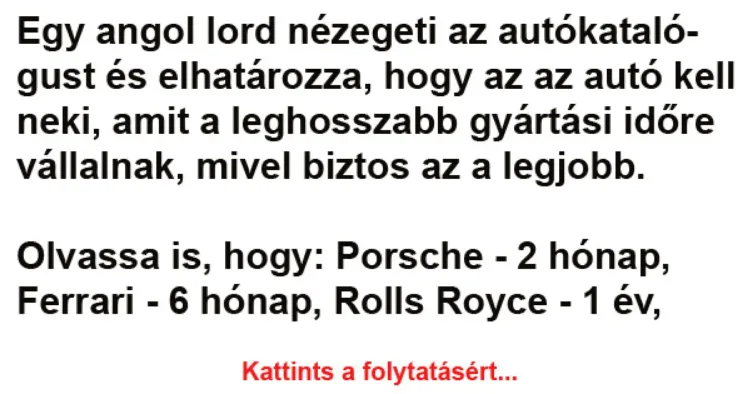 Egy angol lord nézegeti az autókatalógust és elhatározza, hogy az az autó kell neki, amit a leghosszabb gyártási időre vállalnak, mivel biztos az a legjobb.

Olvassa is, hogy: Porsche - 2 hónap, Ferrari - 6 hónap, Rolls Royce - 1 év,

Kattints a folytatásért...